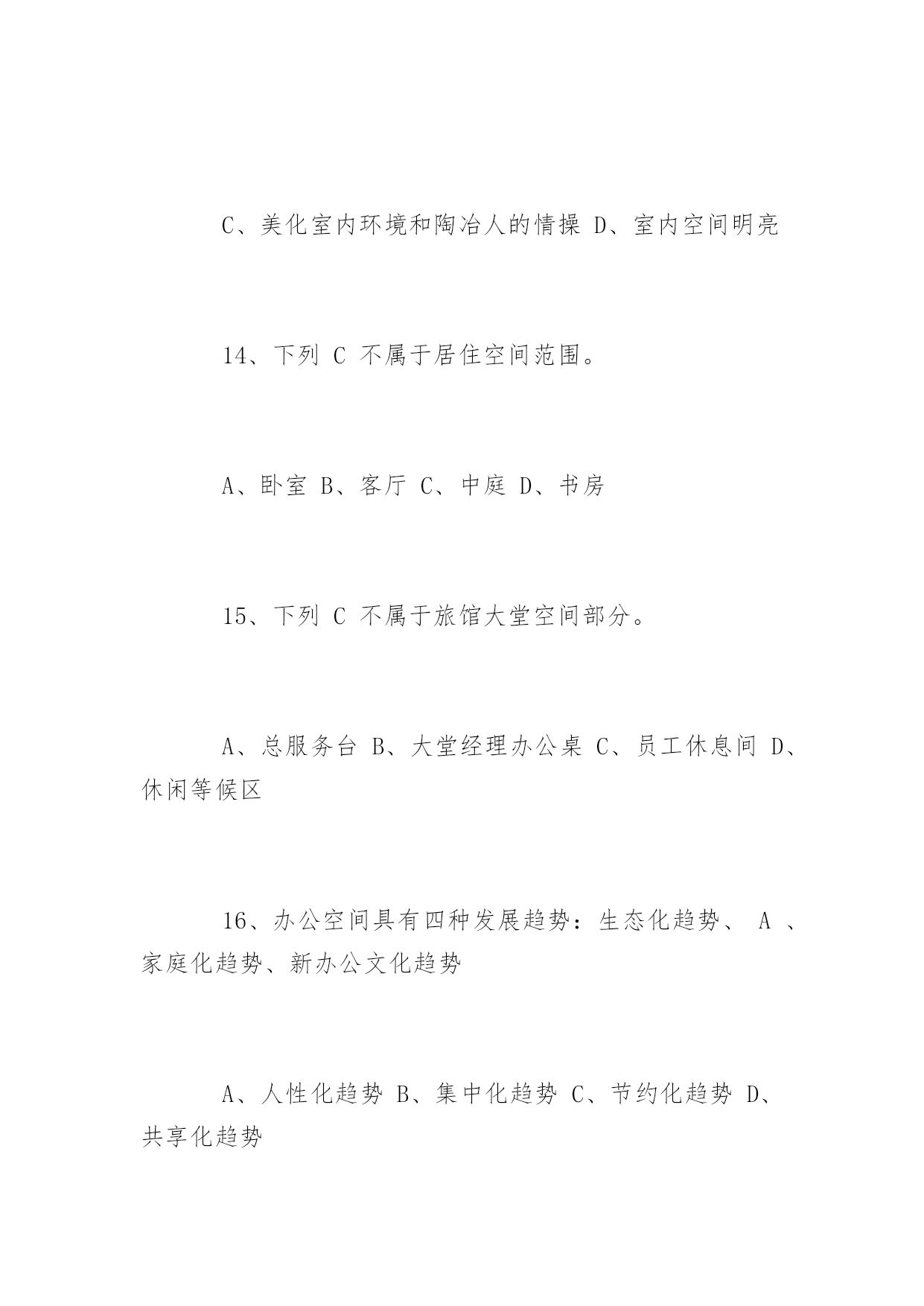 C、美化室内环境和陶冶人的情操 D、室内空间明亮

14、下列 C 不属于居住空间范围。

A、卧室 B、客厅 C、中庭 D、书房

15、下列 C 不属于旅馆大堂空间部分。

A、总服务台 B、大堂经理办公桌 C、员工休息间 D、休闲等候区

16、办公空间具有四种发展趋势：生态化趋势、 A 、家庭化趋势、新办公文化趋势

A、人性化趋势 B、集中化趋势 C、节约化趋势 D、共享化趋势